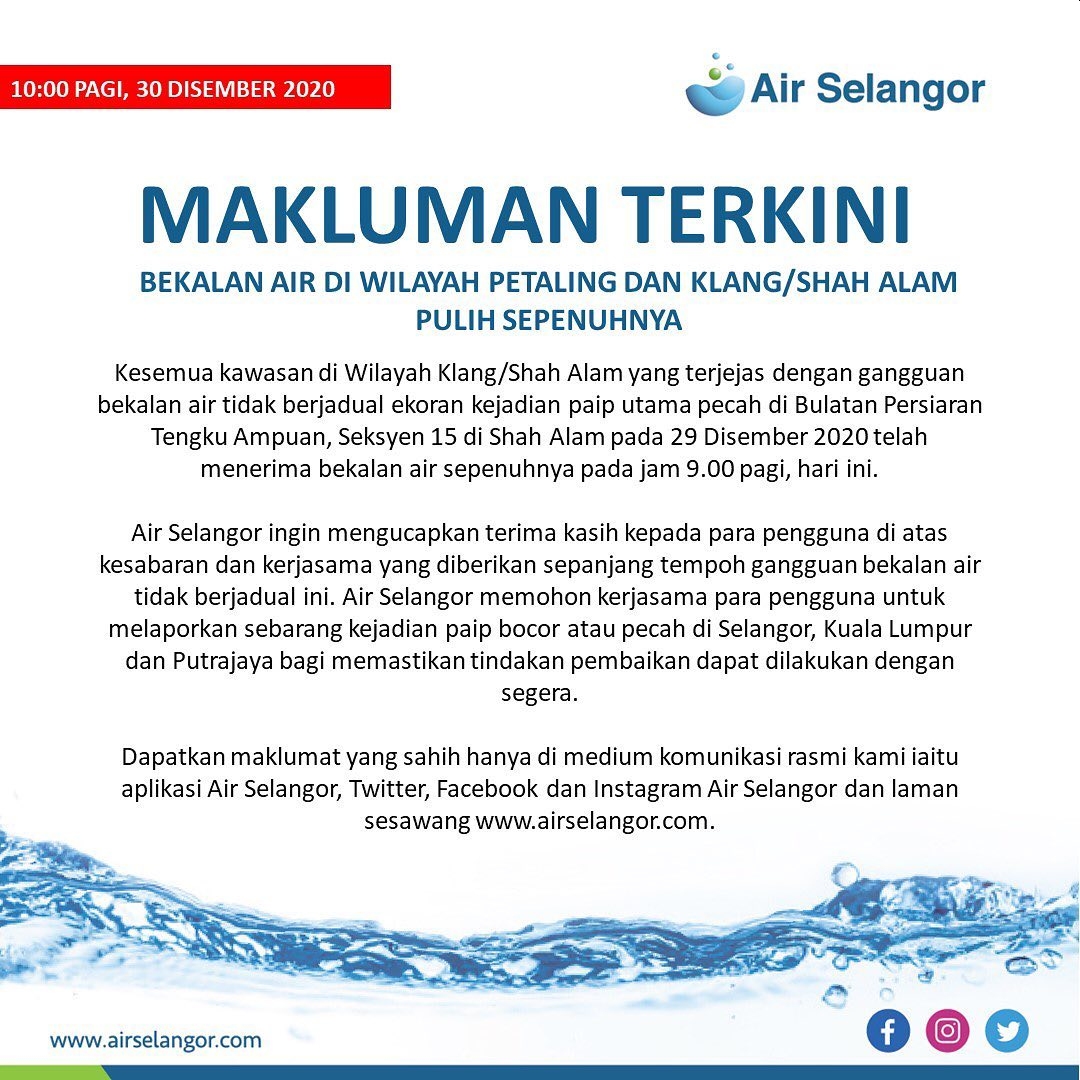 10:00 PAGI, 30 DISEMBER 2020

Air Selangor

MAKLUMAN TERKINI

BEKALAN AIR DI WILAYAH PETALING DAN KLANG/SHAH ALAM PULIH SEPENUHNYA

Kesemua kawasan di Wilayah Klang/Shah Alam yang terjejas dengan gangguan bekalan air tidak berjadual ekoran kejadian paip utama pecah di Bulatan Persiaran Tengku Ampuan, Seksyen 15 di Shah Alam pada 29 Disember 2020 telah menerima bekalan air sepenuhnya pada jam 9.00 pagi, hari ini.

Air Selangor ingin mengucapkan terima kasih kepada para pengguna di atas kesabaran dan kerjasama yang diberikan sepanjang tempoh gangguan bekalan air tidak berjadual ini. Air Selangor memohon kerjasama para pengguna untuk melaporkan sebarang kejadian paip bocor atau pecah di Selangor, Kuala Lumpur dan Putrajaya bagi memastikan tindakan pembaikan dapat dilakukan dengan segera.

Dapatkan maklumat yang sahih hanya di medium komunikasi rasmi kami iaitu aplikasi Air Selangor, Twitter, Facebook dan Instagram Air Selangor dan laman sesawang www.airselangor.com.

www.airselangor.com